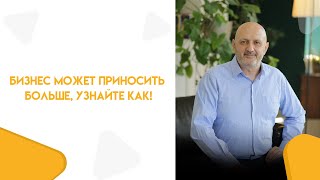 БИЗНЕС МОЖЕТ ПРИНОСИТЬ БОЛЬШЕ, УЗНАЙТЕ КАК!